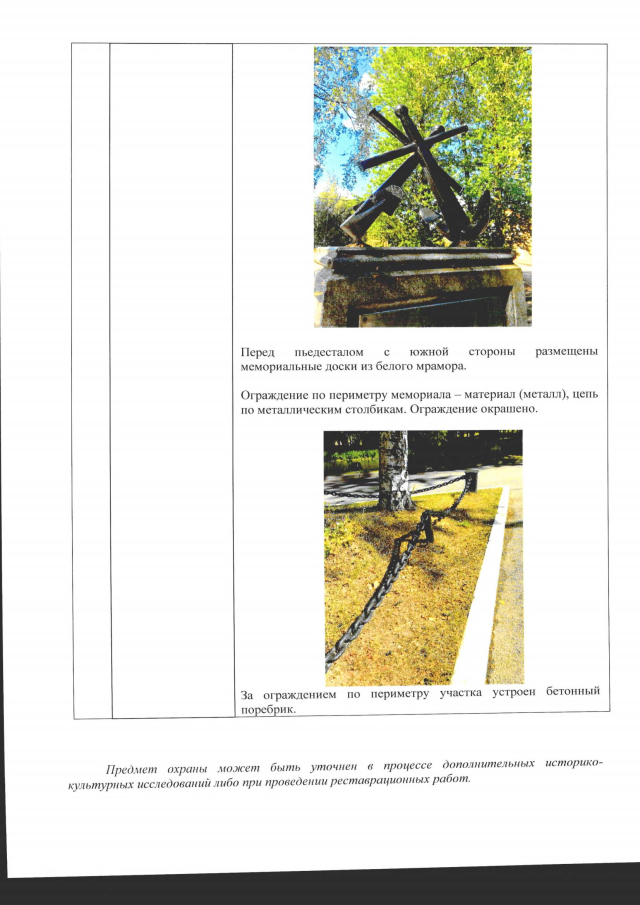 Перед пьедесталом с южной стороны размещены мемориальные доски из белого мрамора.

Ограждение по периметру мемориала – материал (металл), цепь по металлическим столбикам. Ограждение окрашено.

За ограждением по периметру участка устроен бетонный поребрик.

Предмет охраны может быть уточнен в процессе дополнительных историко-культурных исследований либо при проведении реставрационных работ.